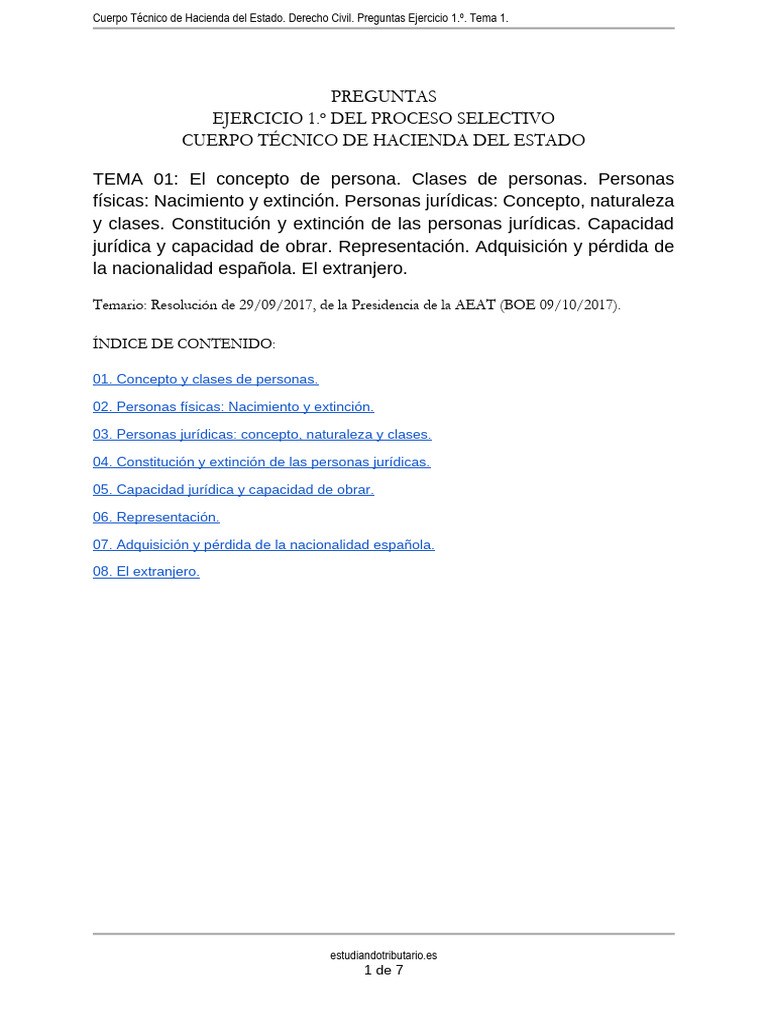 Cuerpo Técnico de Hacienda del Estado. Derecho Civil. Preguntas Ejercicio 1.º. Tema 1.

PREGUNTAS
EJERCICIO 1.º DEL PROCESO SELECTIVO
CUERPO TÉCNICO DE HACIENDA DEL ESTADO

TEMA 01: El concepto de persona. Clases de personas. Personas físicas: Nacimiento y extinción. Personas jurídicas: Concepto, naturaleza y clases. Constitución y extinción de las personas jurídicas. Capacidad jurídica y capacidad de obrar. Representación. Adquisición y pérdida de la nacionalidad española. El extranjero.

Temario: Resolución de 29/09/2017, de la Presidencia de la AEAT (BOE 09/10/2017).

ÍNDICE DE CONTENIDO:

01. Concepto y clases de personas.

02. Personas físicas: Nacimiento y extinción.

03. Personas jurídicas: concepto, naturaleza y clases.

04. Constitución y extinción de las personas jurídicas.

05. Capacidad jurídica y capacidad de obrar.

06. Representación.

07. Adquisición y pérdida de la nacionalidad española.

08. El extranjero.

estudiandotributario.es
1 de 7